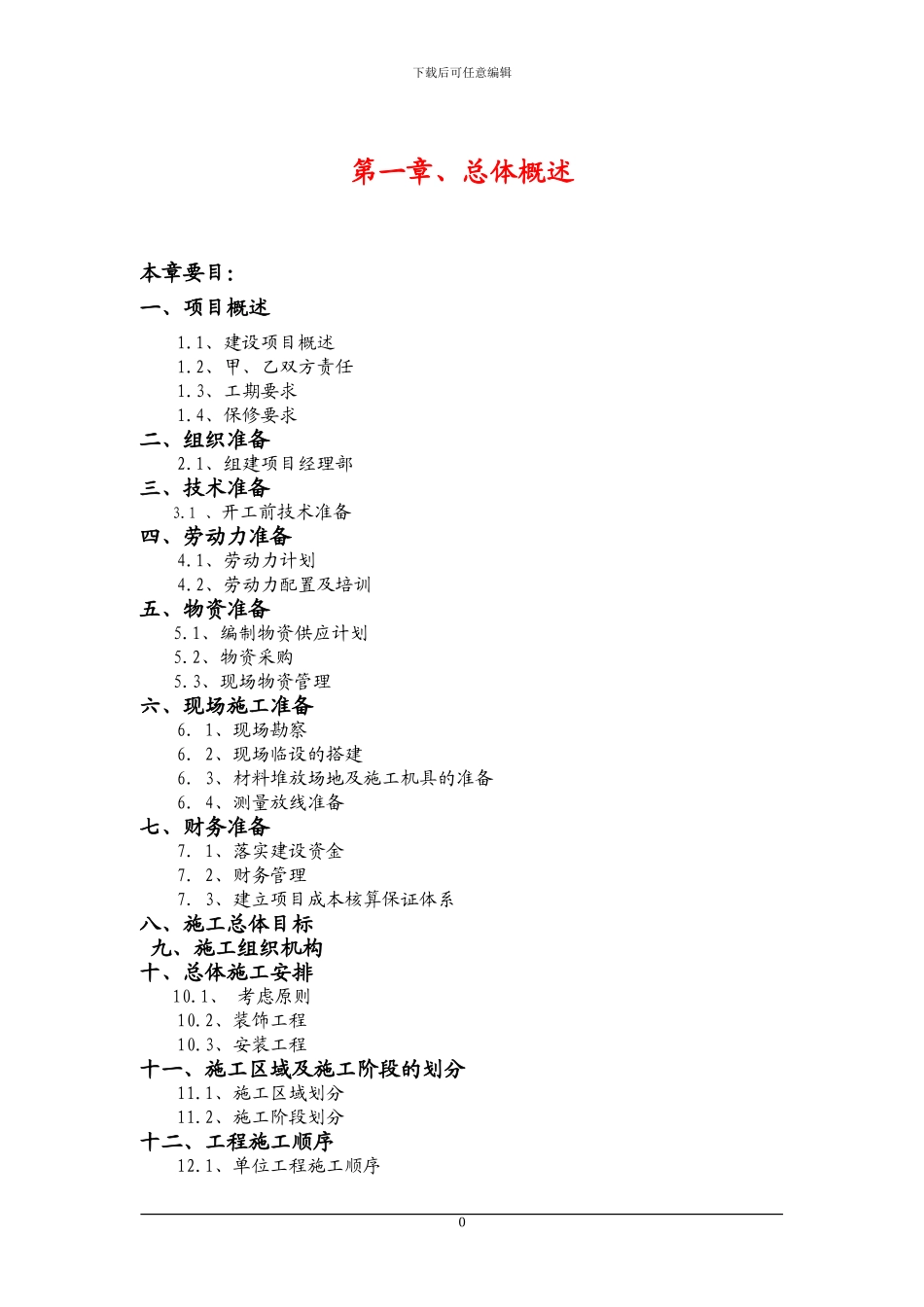 下载后可任意编辑

第一章、总体概述

本章要目：

一、项目概述

1.1、建设项目概述
1.2、甲、乙双方责任
1.3、工期要求
1.4、保修要求

二、组织准备

2.1、组建项目经理部

三、技术准备

3.1 、开工前技术准备

四、劳动力准备

4.1、劳动力计划
4.2、劳动力配置及培训

五、物资准备

5.1、编制物资供应计划
5.2、物资采购
5.3、现场物资管理

六、现场施工准备

6. 1、现场勘察
6. 2、现场临设的搭建
6. 3、材料堆放场地及施工机具的准备
6. 4、测量放线准备

七、财务准备

7. 1、落实建设资金
7. 2、财务管理
7. 3、建立项目成本核算保证体系

八、施工总体目标

九、施工组织机构

十、总体施工安排

10.1、 考虑原则
10.2、装饰工程
10.3、安装工程

十一、施工区域及施工阶段的划分

11.1、施工区域划分
11.2、施工阶段划分

十二、工程施工顺序

12.1、单位工程施工顺序

0